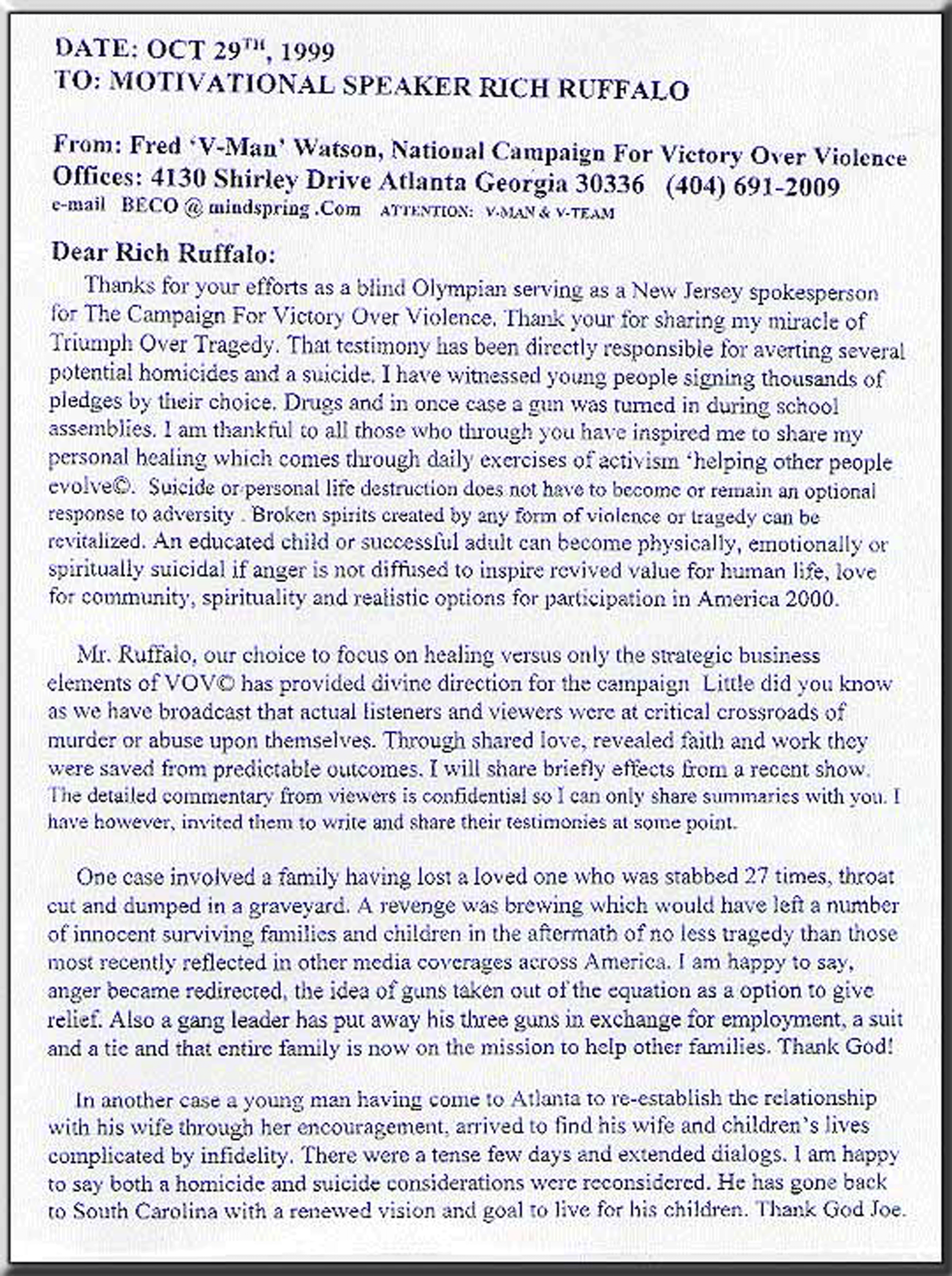 DATE: OCT 29$^{TH}$, 1999
TO: MOTIVATIONAL SPEAKER RICH RUFFALO

From: Fred 'V-Man' Watson, National Campaign For Victory Over Violence
Offices: 4130 Shirley Drive Atlanta Georgia 30336 (404) 691-2009
e-mail BECO @ mindspring .Com ATTENTION: V-MAN & V-TEAM

Dear Rich Ruffalo:
Thanks for your efforts as a blind Olympian serving as a New Jersey spokesperson for The Campaign For Victory Over Violence. Thank your for sharing my miracle of Triumph Over Tragedy. That testimony has been directly responsible for averting several potential homicides and a suicide. I have witnessed young people signing thousands of pledges by their choice. Drugs and in once case a gun was turned in during school assemblies. I am thankful to all those who through you have inspired me to share my personal healing which comes through daily exercises of activism 'helping other people evolve©. Suicide or personal life destruction does not have to become or remain an optional response to adversity . Broken spirits created by any form of violence or tragedy can be revitalized. An educated child or successful adult can become physically, emotionally or spiritually suicidal if anger is not diffused to inspire revived value for human life, love for community, spirituality and realistic options for participation in America 2000.

Mr. Ruffalo, our choice to focus on healing versus only the strategic business elements of VOV© has provided divine direction for the campaign Little did you know as we have broadcast that actual listeners and viewers were at critical crossroads of murder or abuse upon themselves. Through shared love, revealed faith and work they were saved from predictable outcomes. I will share briefly effects from a recent show. The detailed commentary from viewers is confidential so I can only share summaries with you. I have however, invited them to write and share their testimonies at some point.

One case involved a family having lost a loved one who was stabbed 27 times, throat cut and dumped in a graveyard. A revenge was brewing which would have left a number of innocent surviving families and children in the aftermath of no less tragedy than those most recently reflected in other media coverages across America. I am happy to say, anger became redirected, the idea of guns taken out of the equation as a option to give relief. Also a gang leader has put away his three guns in exchange for employment, a suit and a tie and that entire family is now on the mission to help other families. Thank God!

In another case a young man having come to Atlanta to re-establish the relationship with his wife through her encouragement, arrived to find his wife and children's lives complicated by infidelity. There were a tense few days and extended dialogs. I am happy to say both a homicide and suicide considerations were reconsidered. He has gone back to South Carolina with a renewed vision and goal to live for his children. Thank God Joe.